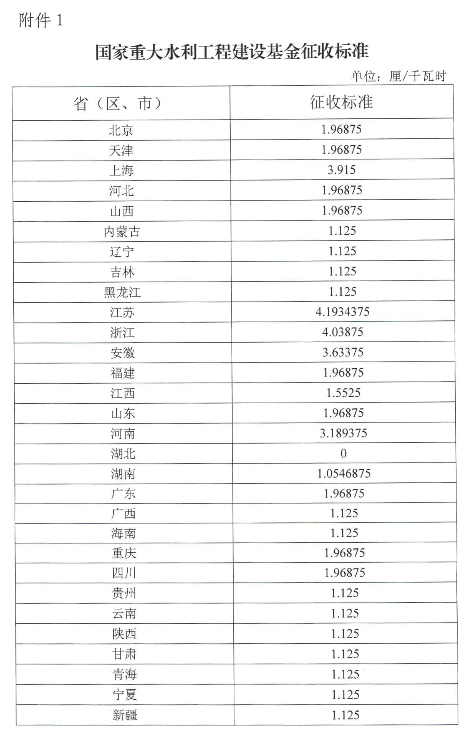 附件 1

国家重大水利工程建设基金征收标准

单位：厘/千瓦时

| 省（区、市） | 征收标准 |
|---|---|
| 北京 | 1.96875 |
| 天津 | 1.96875 |
| 上海 | 3.915 |
| 河北 | 1.96875 |
| 山西 | 1.96875 |
| 内蒙古 | 1.125 |
| 辽宁 | 1.125 |
| 吉林 | 1.125 |
| 黑龙江 | 1.125 |
| 江苏 | 4.1934375 |
| 浙江 | 4.03875 |
| 安徽 | 3.63375 |
| 福建 | 1.96875 |
| 江西 | 1.5525 |
| 山东 | 1.96875 |
| 河南 | 3.189375 |
| 湖北 | 0 |
| 湖南 | 1.0546875 |
| 广东 | 1.96875 |
| 广西 | 1.125 |
| 海南 | 1.125 |
| 重庆 | 1.96875 |
| 四川 | 1.96875 |
| 贵州 | 1.125 |
| 云南 | 1.125 |
| 陕西 | 1.125 |
| 甘肃 | 1.125 |
| 青海 | 1.125 |
| 宁夏 | 1.125 |
| 新疆 | 1.125 |